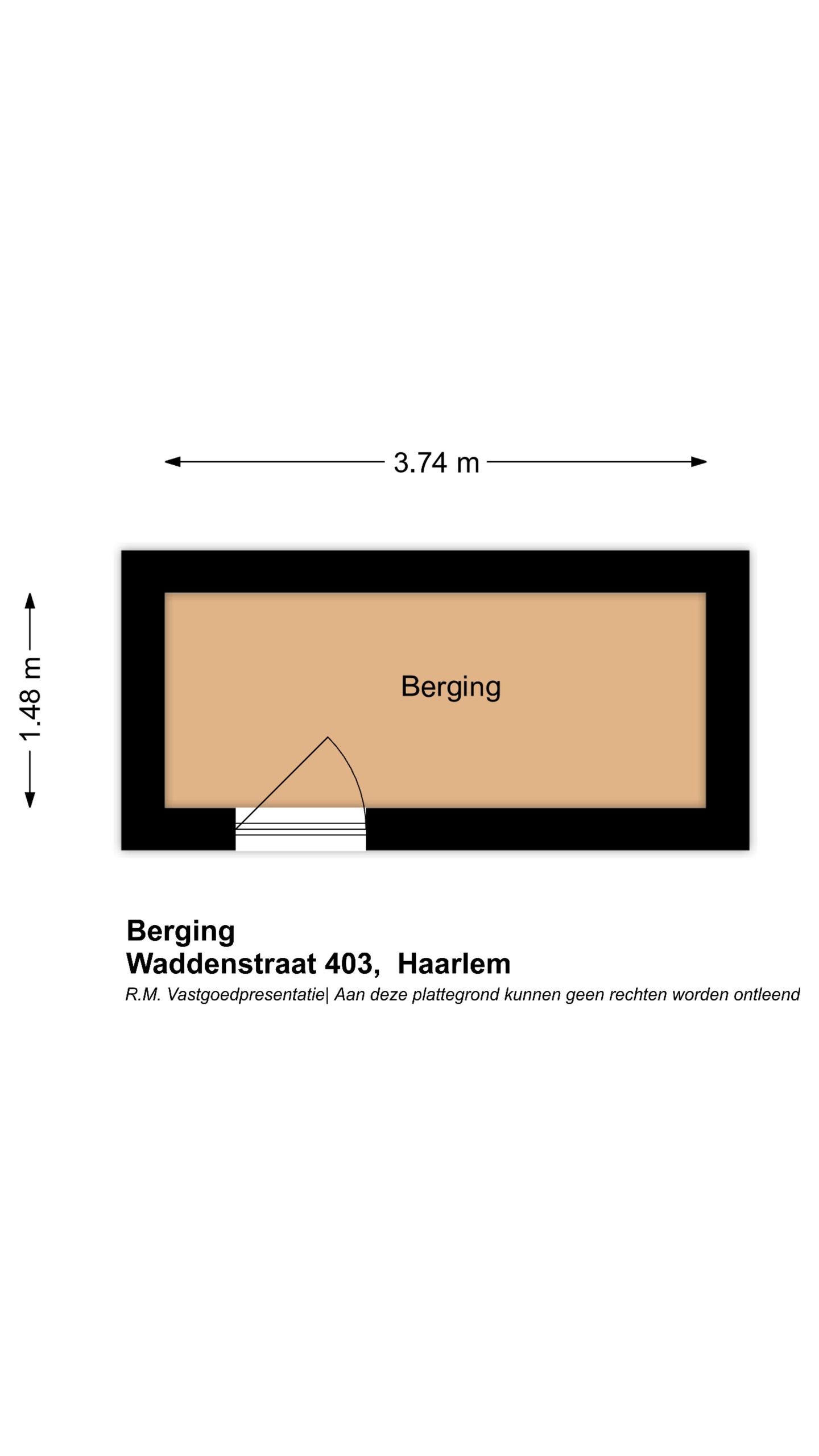 3.74 m

1.48 m

Berging

Berging
Waddenstraat 403, Haarlem
R.M. Vastgoedpresentatie| Aan deze plattegrond kunnen geen rechten worden ontleend